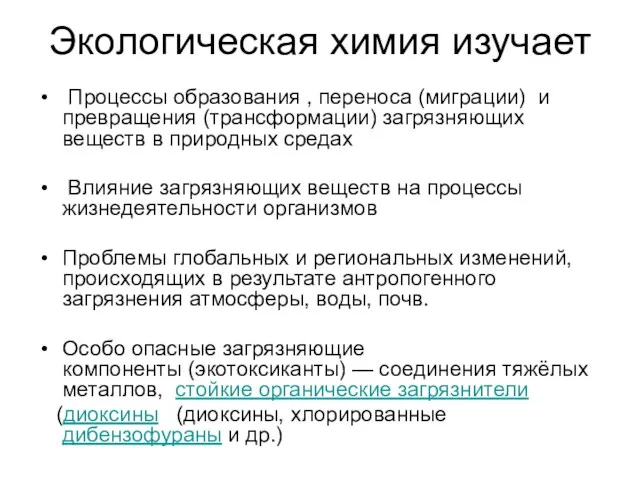 Экологическая химия изучает

• Процессы образования , переноса (миграции) и превращения (трансформации) загрязняющих веществ в природных средах

• Влияние загрязняющих веществ на процессы жизнедеятельности организмов

• Проблемы глобальных и региональных изменений, происходящих в результате антропогенного загрязнения атмосферы, воды, почв.

• Особо опасные загрязняющие компоненты (экотоксиканты) — соединения тяжёлых металлов, стойкие органические загрязнители (диоксины (диоксины, хлорированные дибензофураны и др.)